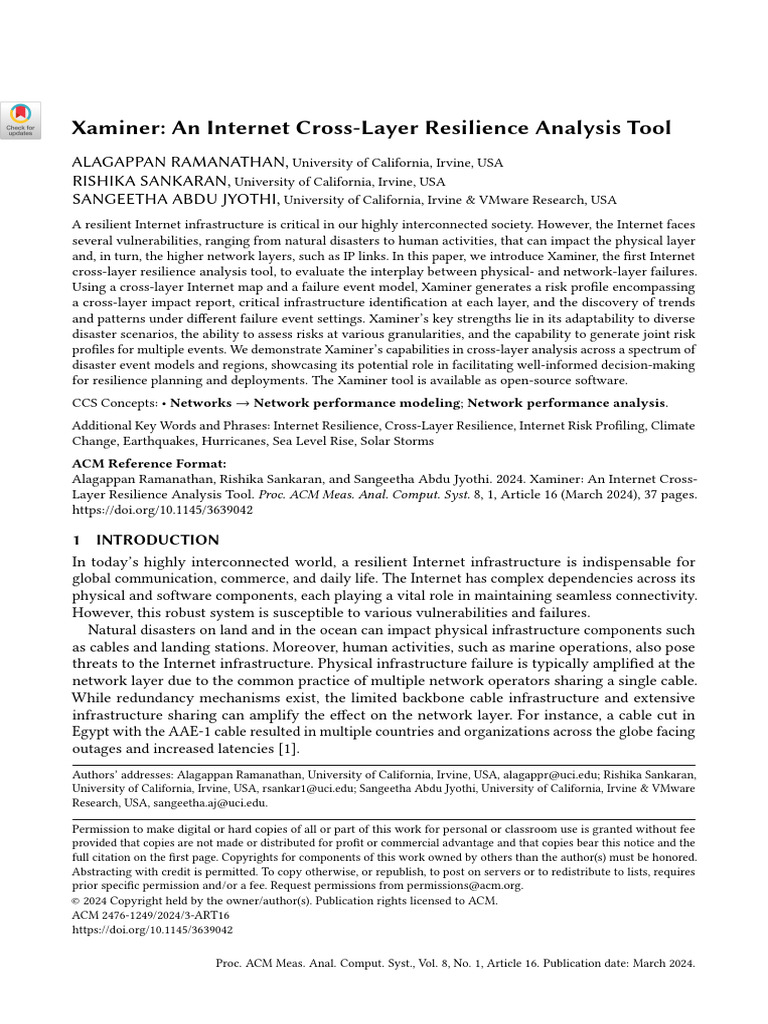 Check for updates

Xaminer: An Internet Cross-Layer Resilience Analysis Tool

ALAGAPPAN RAMANATHAN, University of California, Irvine, USA
RISHIKA SANKARAN, University of California, Irvine, USA
SANGEETHA ABDU JYOTHI, University of California, Irvine & VMware Research, USA

A resilient Internet infrastructure is critical in our highly interconnected society. However, the Internet faces several vulnerabilities, ranging from natural disasters to human activities, that can impact the physical layer and, in turn, the higher network layers, such as IP links. In this paper, we introduce Xaminer, the first Internet cross-layer resilience analysis tool, to evaluate the interplay between physical- and network-layer failures. Using a cross-layer Internet map and a failure event model, Xaminer generates a risk profile encompassing a cross-layer impact report, critical infrastructure identification at each layer, and the discovery of trends and patterns under different failure event settings. Xaminer's key strengths lie in its adaptability to diverse disaster scenarios, the ability to assess risks at various granularities, and the capability to generate joint risk profiles for multiple events. We demonstrate Xaminer's capabilities in cross-layer analysis across a spectrum of disaster event models and regions, showcasing its potential role in facilitating well-informed decision-making for resilience planning and deployments. The Xaminer tool is available as open-source software.

CCS Concepts: • Networks → Network performance modeling; Network performance analysis.

Additional Key Words and Phrases: Internet Resilience, Cross-Layer Resilience, Internet Risk Profiling, Climate Change, Earthquakes, Hurricanes, Sea Level Rise, Solar Storms

ACM Reference Format:
Alagappan Ramanathan, Rishika Sankaran, and Sangeetha Abdu Jyothi. 2024. Xaminer: An Internet Cross-Layer Resilience Analysis Tool. Proc. ACM Meas. Anal. Comput. Syst. 8, 1, Article 16 (March 2024), 37 pages. https://doi.org/10.1145/3639042

1 INTRODUCTION

In today's highly interconnected world, a resilient Internet infrastructure is indispensable for global communication, commerce, and daily life. The Internet has complex dependencies across its physical and software components, each playing a vital role in maintaining seamless connectivity. However, this robust system is susceptible to various vulnerabilities and failures.

Natural disasters on land and in the ocean can impact physical infrastructure components such as cables and landing stations. Moreover, human activities, such as marine operations, also pose threats to the Internet infrastructure. Physical infrastructure failure is typically amplified at the network layer due to the common practice of multiple network operators sharing a single cable. While redundancy mechanisms exist, the limited backbone cable infrastructure and extensive infrastructure sharing can amplify the effect on the network layer. For instance, a cable cut in Egypt with the AAE-1 cable resulted in multiple countries and organizations across the globe facing outages and increased latencies [1].

Authors' addresses: Alagappan Ramanathan, University of California, Irvine, USA, alagappr@uci.edu; Rishika Sankaran, University of California, Irvine, USA, rsankar1@uci.edu; Sangeetha Abdu Jyothi, University of California, Irvine & VMware Research, USA, sangeetha.aj@uci.edu.

Permission to make digital or hard copies of all or part of this work for personal or classroom use is granted without fee provided that copies are not made or distributed for profit or commercial advantage and that copies bear this notice and the full citation on the first page. Copyrights for components of this work owned by others than the author(s) must be honored. Abstracting with credit is permitted. To copy otherwise, or republish, to post on servers or to redistribute to lists, requires prior specific permission and/or a fee. Request permissions from permissions@acm.org.
© 2024 Copyright held by the owner/author(s). Publication rights licensed to ACM.
ACM 2476-1249/2024/3-ART16
https://doi.org/10.1145/3639042

Proc. ACM Meas. Anal. Comput. Syst., Vol. 8, No. 1, Article 16. Publication date: March 2024.